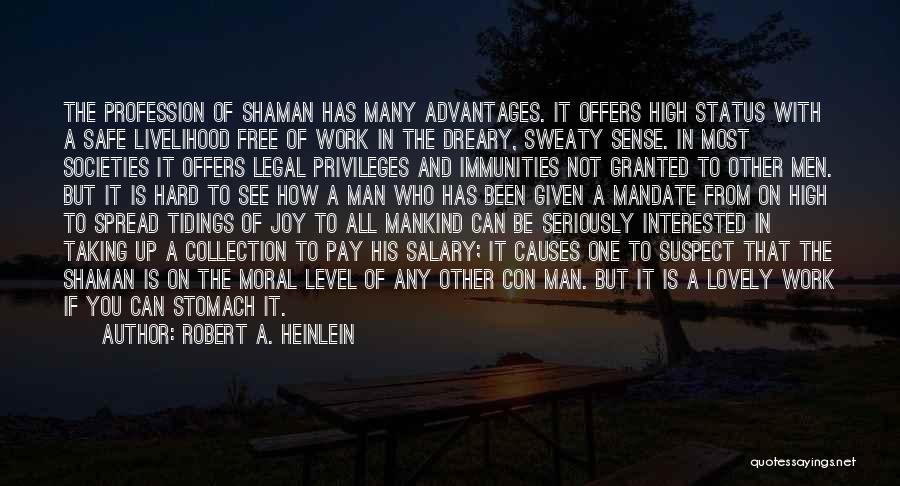 THE PROFESSION OF SHAMAN HAS MANY ADVANTAGES. IT OFFERS HIGH STATUS WITH A SAFE LIVELIHOOD FREE OF WORK IN THE DREARY, SWEATY SENSE. IN MOST SOCIETIES IT OFFERS LEGAL PRIVILEGES AND IMMUNITIES NOT GRANTED TO OTHER MEN. BUT IT IS HARD TO SEE HOW A MAN WHO HAS BEEN GIVEN A MANDATE FROM ON HIGH TO SPREAD TIDINGS OF JOY TO ALL MANKIND CAN BE SERIOUSLY INTERESTED IN TAKING UP A COLLECTION TO PAY HIS SALARY; IT CAUSES ONE TO SUSPECT THAT THE SHAMAN IS ON THE MORAL LEVEL OF ANY OTHER CON MAN. BUT IT IS A LOVELY WORK IF YOU CAN STOMACH IT.

AUTHOR: ROBERT A. HEINLEIN

quotessayings.net